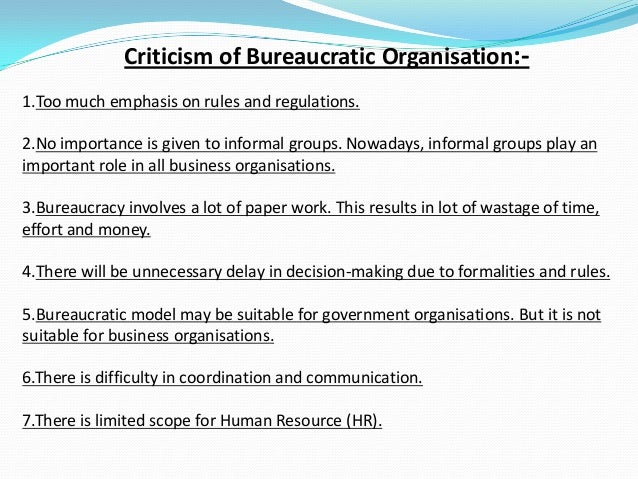 Criticism of Bureaucratic Organisation:-

1.Too much emphasis on rules and regulations.

2.No importance is given to informal groups. Nowadays, informal groups play an important role in all business organisations.

3.Bureaucracy involves a lot of paper work. This results in lot of wastage of time, effort and money.

4.There will be unnecessary delay in decision-making due to formalities and rules.

5.Bureaucratic model may be suitable for government organisations. But it is not suitable for business organisations.

6.There is difficulty in coordination and communication.

7.There is limited scope for Human Resource (HR).